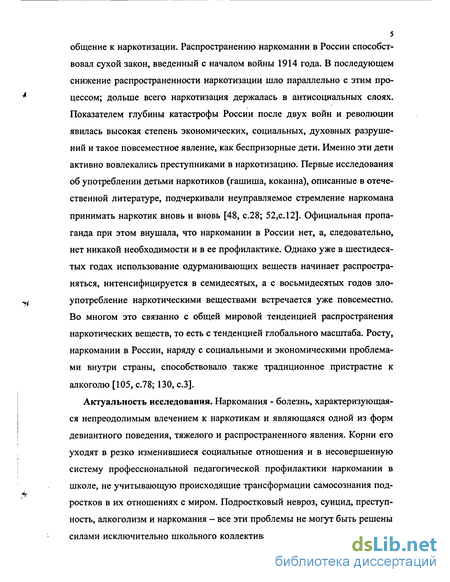 5

общение к наркотизации. Распространению наркомании в России способствовал сухой закон, введенный с началом войны 1914 года. В последующем снижение распространенности наркотизации шло параллельно с этим процессом; дольше всего наркотизация держалась в антисоциальных слоях. Показателем глубины катастрофы России после двух войн и революции явилась высокая степень экономических, социальных, духовных разрушений и такое повсеместное явление, как беспризорные дети. Именно эти дети активно вовлекались преступниками в наркотизацию. Первые исследования об употреблении детьми наркотиков (гашиша, кокаина), описанные в отечественной литературе, подчеркивали неуправляемое стремление наркомана принимать наркотик вновь и вновь [48, с.28; 52,с.12]. Официальная пропаганда при этом внушала, что наркомании в России нет, а, следовательно, нет никакой необходимости и в ее профилактике. Однако уже в шестидесятых годах использование одурманивающих веществ начинает распространяться, интенсифицируется в семидесятых, а с восьмидесятых годов злоупотребление наркотическими веществами встречается уже повсеместно. Во многом это связанно с общей мировой тенденцией распространения наркотических веществ, то есть с тенденцией глобального масштаба. Росту, наркомании в России, наряду с социальными и экономическими проблемами внутри страны, способствовало также традиционное пристрастие к алкоголю [105, с.78; 130, с.3].

Актуальность исследования. Наркомания - болезнь, характеризующаяся непреодолимым влечением к наркотикам и являющаяся одной из форм девиантного поведения, тяжелого и распространенного явления. Корни его уходят в резко изменившиеся социальные отношения и в несовершенную систему профессиональной педагогической профилактики наркомании в школе, не учитывающую происходящие трансформации самосознания подростков в их отношениях с миром. Подростковый невроз, суицид, преступность, алкоголизм и наркомания – все эти проблемы не могут быть решены силами исключительно школьного коллектив

dsLib.net
библиотека диссертаций